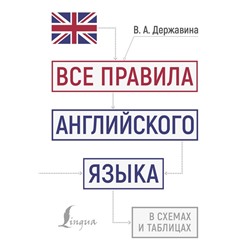 В. А. Державина

ВСЕ ПРАВИЛА

АНГЛИЙСКОГО

ЯЗЫКА

Lingua

В СХЕМАХ И ТАБЛИЦАХ